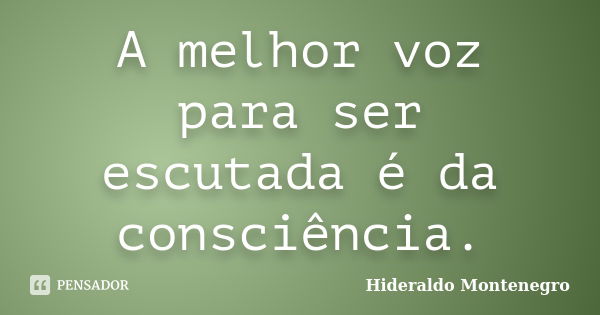 A melhor voz para ser escutada é da consciência.

PENSADOR

Hideraldo Montenegro